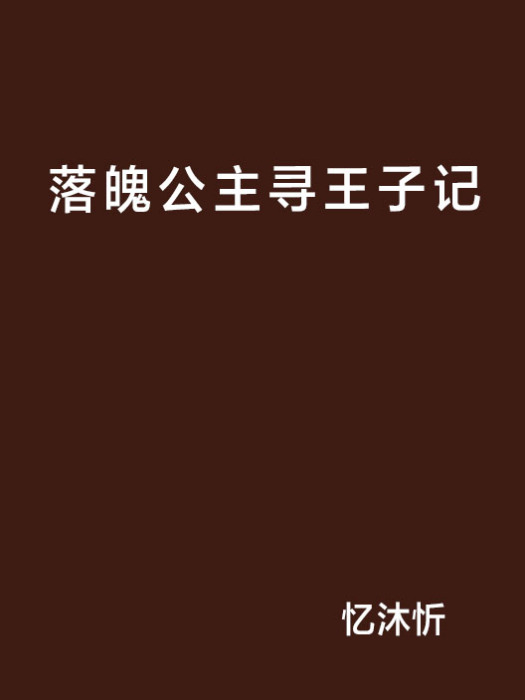 落魄公主寻王子记

忆沐忻